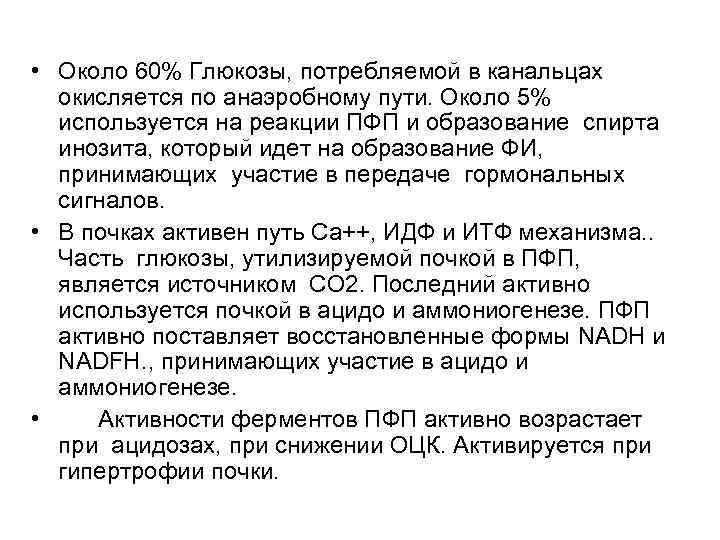 • Около 60% Глюкозы, потребляемой в канальцах окисляется по анаэробному пути. Около 5% используется на реакции ПФП и образование спирта инозита, который идет на образование ФИ, принимающих участие в передаче гормональных сигналов.

• В почках активен путь Са++, ИДФ и ИТФ механизма.. Часть глюкозы, утилизируемой почкой в ПФП, является источником СО2. Последний активно используется почкой в ацидо и аммониогенезе. ПФП активно поставляет восстановленные формы NADH и NADFH., принимающих участие в ацидо и аммониогенезе.

• Активности ферментов ПФП активно возрастает при ацидозах, при снижении ОЦК. Активируется при гипертрофии почки.